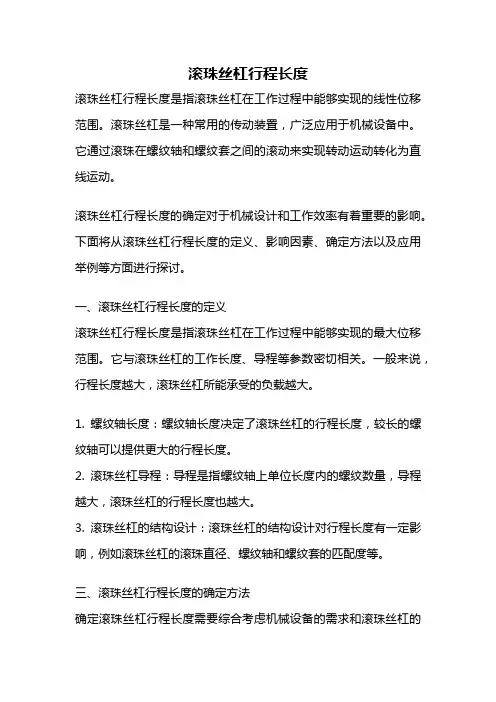 滚珠丝杠行程长度

滚珠丝杠行程长度是指滚珠丝杠在工作过程中能够实现的线性位移范围。滚珠丝杠是一种常用的传动装置，广泛应用于机械设备中。它通过滚珠在螺纹轴和螺纹套之间的滚动来实现转动运动转化为直线运动。

滚珠丝杠行程长度的确定对于机械设计和工作效率有着重要的影响。下面将从滚珠丝杠行程长度的定义、影响因素、确定方法以及应用举例等方面进行探讨。

一、滚珠丝杠行程长度的定义
滚珠丝杠行程长度是指滚珠丝杠在工作过程中能够实现的最大位移范围。它与滚珠丝杠的工作长度、导程等参数密切相关。一般来说，行程长度越大，滚珠丝杠所能承受的负载越大。

1. 螺纹轴长度：螺纹轴长度决定了滚珠丝杠的行程长度，较长的螺纹轴可以提供更大的行程长度。
2. 滚珠丝杠导程：导程是指螺纹轴上单位长度内的螺纹数量，导程越大，滚珠丝杠的行程长度也越大。
3. 滚珠丝杠的结构设计：滚珠丝杠的结构设计对行程长度有一定影响，例如滚珠丝杠的滚珠直径、螺纹轴和螺纹套的匹配度等。

三、滚珠丝杠行程长度的确定方法
确定滚珠丝杠行程长度需要综合考虑机械设备的需求和滚珠丝杠的